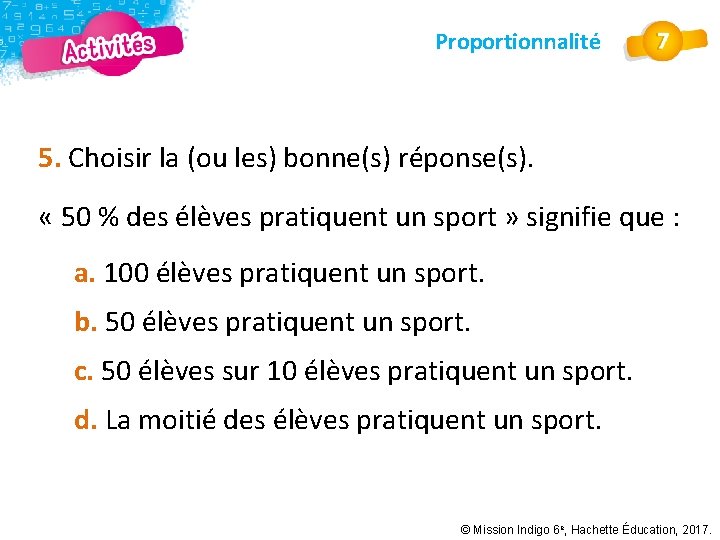 Activités

Proportionnalité 7

5. Choisir la (ou les) bonne(s) réponse(s).

« 50 % des élèves pratiquent un sport » signifie que :

a. 100 élèves pratiquent un sport.

b. 50 élèves pratiquent un sport.

c. 50 élèves sur 10 élèves pratiquent un sport.

d. La moitié des élèves pratiquent un sport.

© Mission Indigo 6e, Hachette Éducation, 2017.